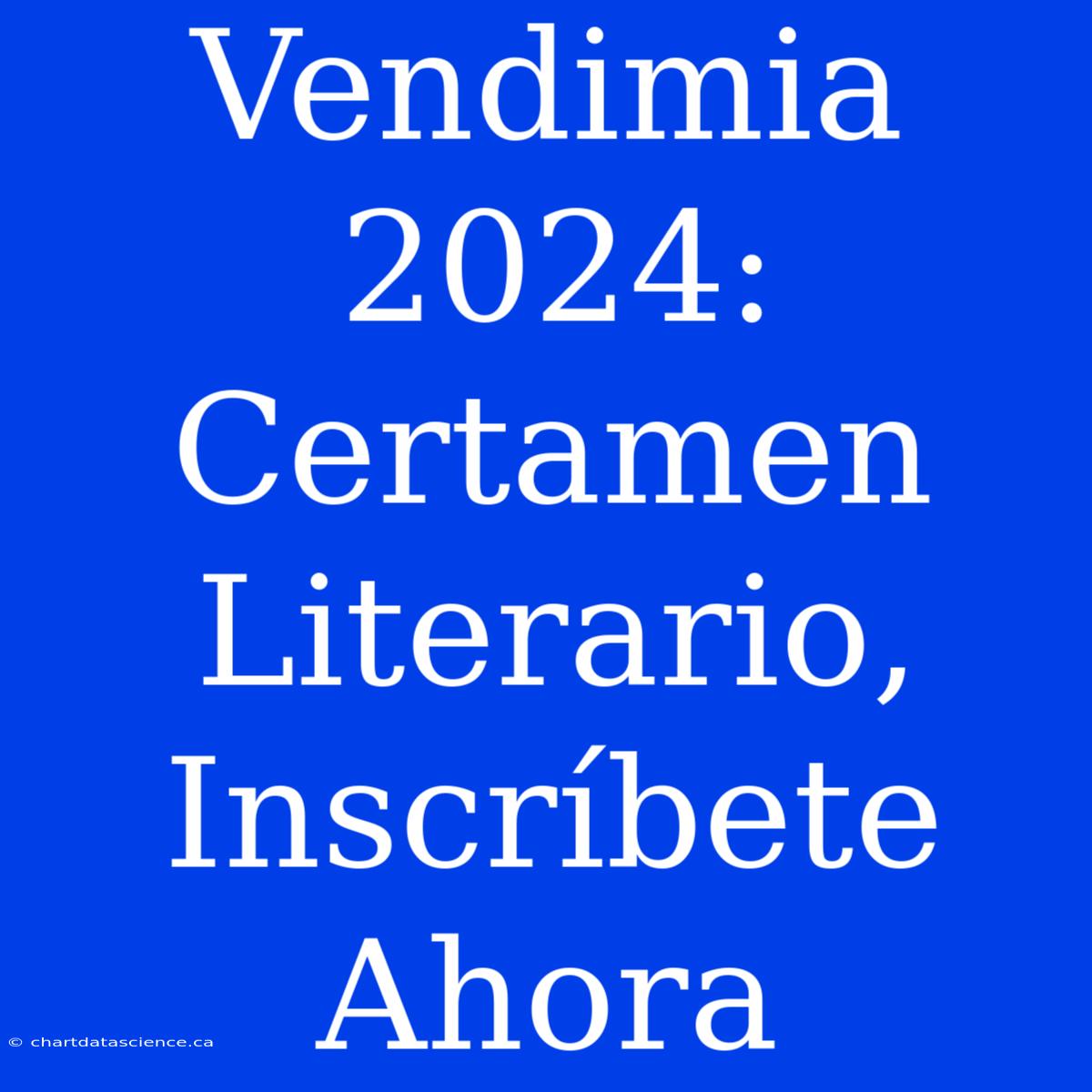 Vendimia 2024: Certamen Literario, Inscríbete Ahora

© chartdatascience.ca